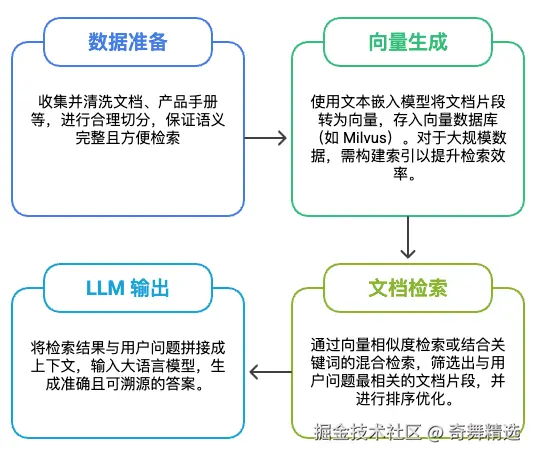 数据准备

收集并清洗文档、产品手册等，进行合理切分，保证语义完整且方便检索

向量生成

使用文本嵌入模型将文档片段转为向量，存入向量数据库（如 Milvus）。对于大规模数据，需构建索引以提升检索效率。

文档检索

通过向量相似度检索或结合关键词的混合检索，筛选出与用户问题最相关的文档片段，并进行排序优化。

LLM 输出

将检索结果与用户问题拼接成上下文，输入大语言模型，生成准确且可溯源的答案。

掘金技术社区 @ 奇舞精选